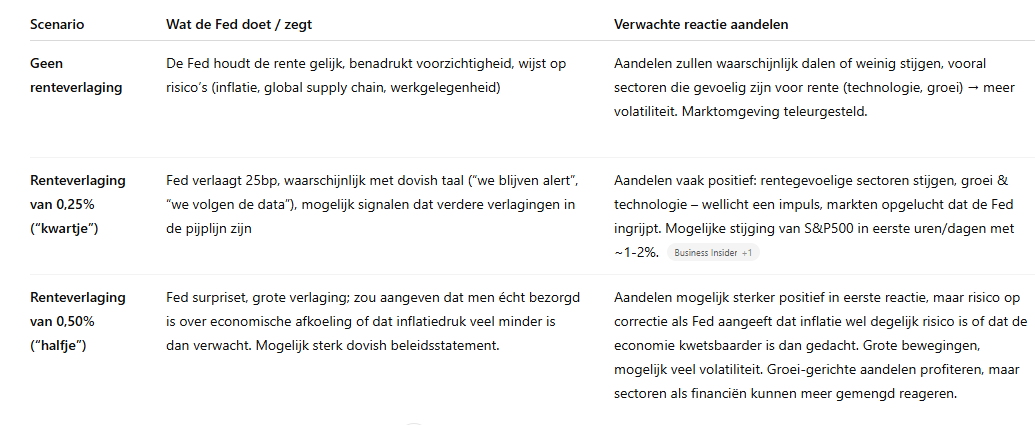 | Scenario | Wat de Fed doet / zegt | Verwachte reactie aandelen |
|---|---|---|
| Geen renteverlaging | De Fed houdt de rente gelijk, benadrukt voorzichtigheid, wijst op risico's (inflatie, global supply chain, werkgelegenheid) | Aandelen zullen waarschijnlijk dalen of weinig stijgen, vooral sectoren die gevoelig zijn voor rente (technologie, groei) → meer volatiliteit. Marktomgeving teleurgesteld. |
| Renteverlaging van 0,25% ("kwartje") | Fed verlaagt 25bp, waarschijnlijk met dovish taal ("we blijven alert", "we volgen de data"), mogelijk signalen dat verdere verlagingen in de pijplijn zijn | Aandelen vaak positief: rentegevoelige sectoren stijgen, groei & technologie – wellicht een impuls, markten opgelucht dat de Fed ingrijpt. Mogelijke stijging van S&P500 in eerste uren/dagen met ~1-2%. Business Insider +1 |
| Renteverlaging van 0,50% ("halfje") | Fed surpriset, grote verlaging; zou aangeven dat men écht bezorgd is over economische afkoeling of dat inflatiedruk veel minder is dan verwacht. Mogelijk sterk dovish beleidsstatement. | Aandelen mogelijk sterker positief in eerste reactie, maar risico op correctie als Fed aangeeft dat inflatie wel degelijk risico is of dat de economie kwetsbaarder is dan gedacht. Grote bewegingen, mogelijk veel volatiliteit. Groei-gerichte aandelen profiteren, maar sectoren als financiën kunnen meer gemengd reageren. |